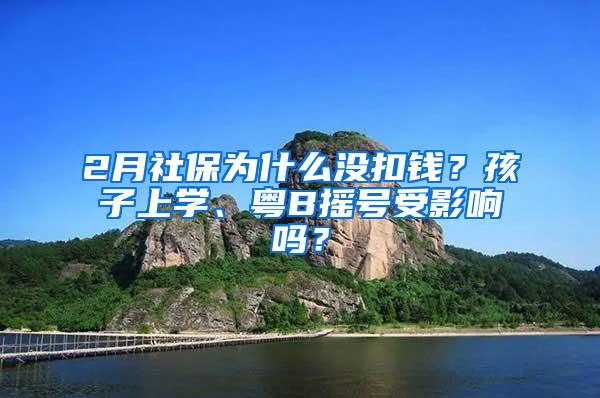 2月社保为什么没扣钱？孩子上学、粤B摇号受影响吗？